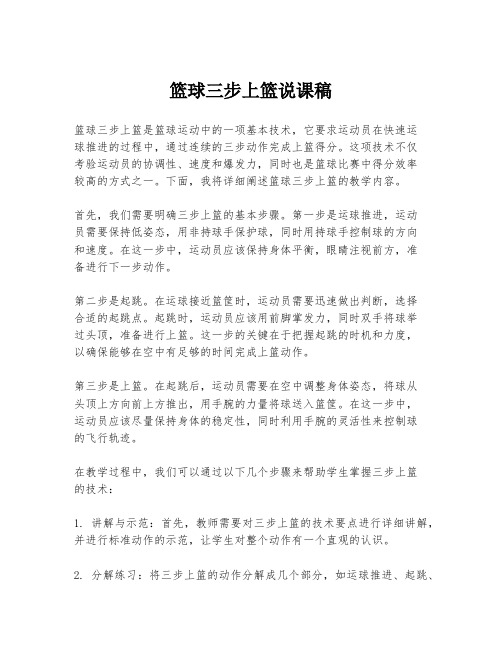 篮球三步上篮说课稿

篮球三步上篮是篮球运动中的一项基本技术，它要求运动员在快速运球推进的过程中，通过连续的三步动作完成上篮得分。这项技术不仅考验运动员的协调性、速度和爆发力，同时也是篮球比赛中得分效率较高的方式之一。下面，我将详细阐述篮球三步上篮的教学内容。

首先，我们需要明确三步上篮的基本步骤。第一步是运球推进，运动员需要保持低姿态，用非持球手保护球，同时用持球手控制球的方向和速度。在这一步中，运动员应该保持身体平衡，眼睛注视前方，准备进行下一步动作。

第二步是起跳。在运球接近篮筐时，运动员需要迅速做出判断，选择合适的起跳点。起跳时，运动员应该用前脚掌发力，同时双手将球举过头顶，准备进行上篮。这一步的关键在于把握起跳的时机和力度，以确保能够在空中有足够的时间完成上篮动作。

第三步是上篮。在起跳后，运动员需要在空中调整身体姿态，将球从头顶上方向前上方推出，用手腕的力量将球送入篮筐。在这一步中，运动员应该尽量保持身体的稳定性，同时利用手腕的灵活性来控制球的飞行轨迹。

在教学过程中，我们可以通过以下几个步骤来帮助学生掌握三步上篮的技术：

1. 讲解与示范：首先，教师需要对三步上篮的技术要点进行详细讲解，并进行标准动作的示范，让学生对整个动作有一个直观的认识。

2. 分解练习：将三步上篮的动作分解成几个部分，如运球推进、起跳、